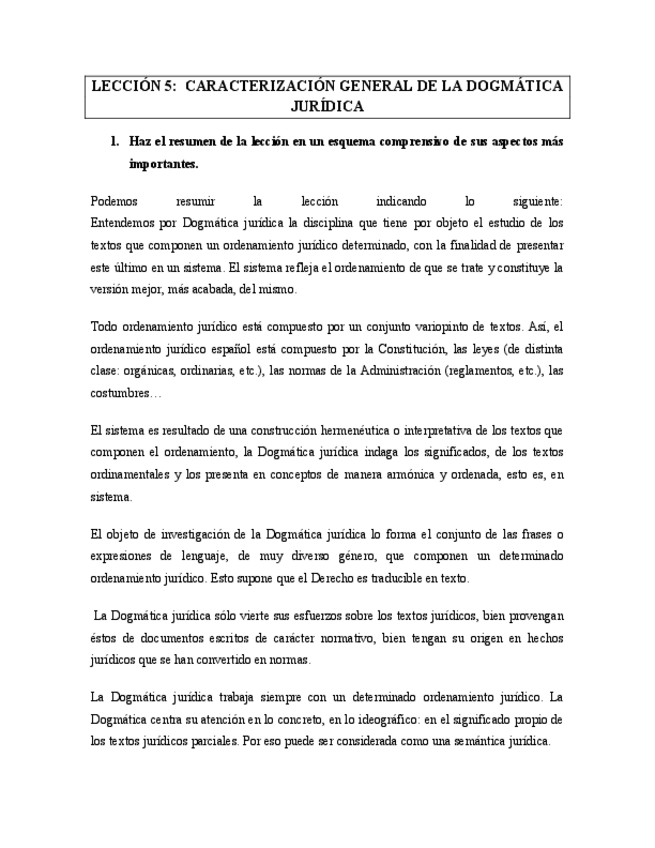 LECCIÓN 5: CARACTERIZACIÓN GENERAL DE LA DOGMÁTICA JURÍDICA

1. Haz el resumen de la lección en un esquema comprensivo de sus aspectos más importantes.

Podemos resumir la lección indicando lo siguiente: Entendemos por Dogmática jurídica la disciplina que tiene por objeto el estudio de los textos que componen un ordenamiento jurídico determinado, con la finalidad de presentar este último en un sistema. El sistema refleja el ordenamiento de que se trate y constituye la versión mejor, más acabada, del mismo.

Todo ordenamiento jurídico está compuesto por un conjunto variopinto de textos. Así, el ordenamiento jurídico español está compuesto por la Constitución, las leyes (de distinta clase: orgánicas, ordinarias, etc.), las normas de la Administración (reglamentos, etc.), las costumbres…

El sistema es resultado de una construcción hermenéutica o interpretativa de los textos que componen el ordenamiento, la Dogmática jurídica indaga los significados, de los textos ordinamentales y los presenta en conceptos de manera armónica y ordenada, esto es, en sistema.

El objeto de investigación de la Dogmática jurídica lo forma el conjunto de las frases o expresiones de lenguaje, de muy diverso género, que componen un determinado ordenamiento jurídico. Esto supone que el Derecho es traducible en texto.

La Dogmática jurídica sólo vierte sus esfuerzos sobre los textos jurídicos, bien provengan éstos de documentos escritos de carácter normativo, bien tengan su origen en hechos jurídicos que se han convertido en normas.

La Dogmática jurídica trabaja siempre con un determinado ordenamiento jurídico. La Dogmática centra su atención en lo concreto, en lo ideográfico: en el significado propio de los textos jurídicos parciales. Por eso puede ser considerada como una semántica jurídica.